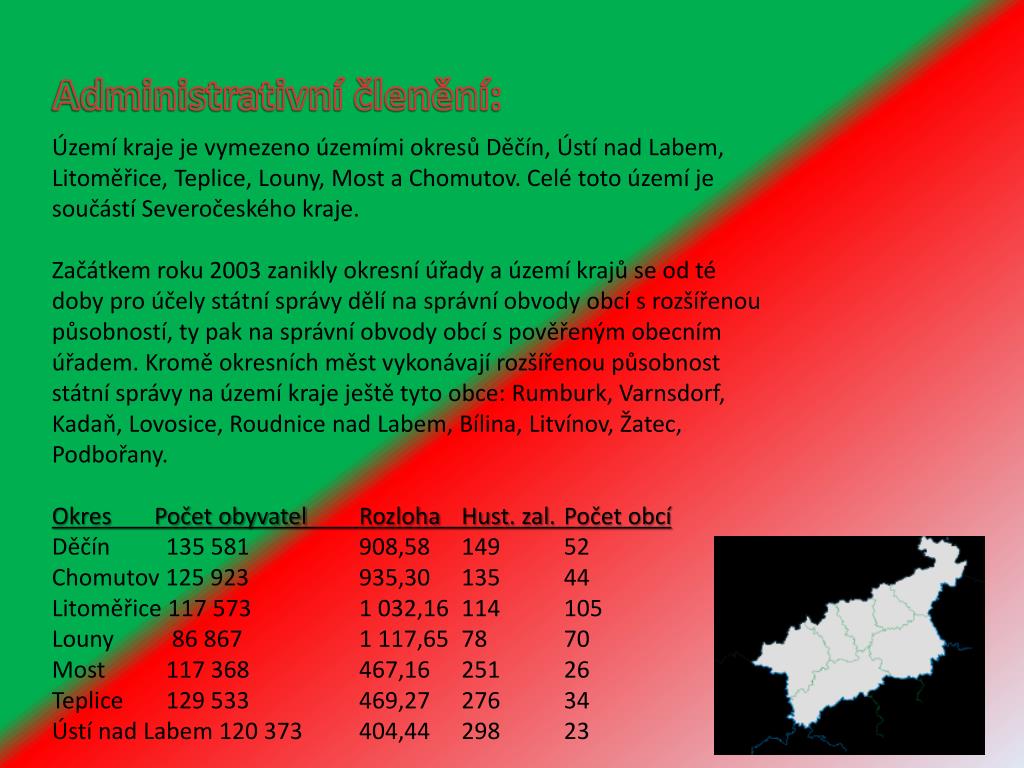 Administrativní členění:

Území kraje je vymezeno územími okresů Děčín, Ústí nad Labem, Litoměřice, Teplice, Louny, Most a Chomutov. Celé toto území je součástí Severočeského kraje.

Začátkem roku 2003 zanikly okresní úřady a území krajů se od té doby pro účely státní správy dělí na správní obvody obcí s rozšířenou působností, ty pak na správní obvody obcí s pověřeným obecním úřadem. Kromě okresních měst vykonávají rozšířenou působnost státní správy na území kraje ještě tyto obce: Rumburk, Varnsdorf, Kadaň, Lovosice, Roudnice nad Labem, Bílina, Litvínov, Žatec, Podbořany.

| Okres | Počet obyvatel | Rozloha | Hust. zal. | Počet obcí |
|---|---|---|---|---|
| Děčín | 135 581 | 908,58 | 149 | 52 |
| Chomutov | 125 923 | 935,30 | 135 | 44 |
| Litoměřice | 117 573 | 1 032,16 | 114 | 105 |
| Louny | 86 867 | 1 117,65 | 78 | 70 |
| Most | 117 368 | 467,16 | 251 | 26 |
| Teplice | 129 533 | 469,27 | 276 | 34 |
| Ústí nad Labem | 120 373 | 404,44 | 298 | 23 |